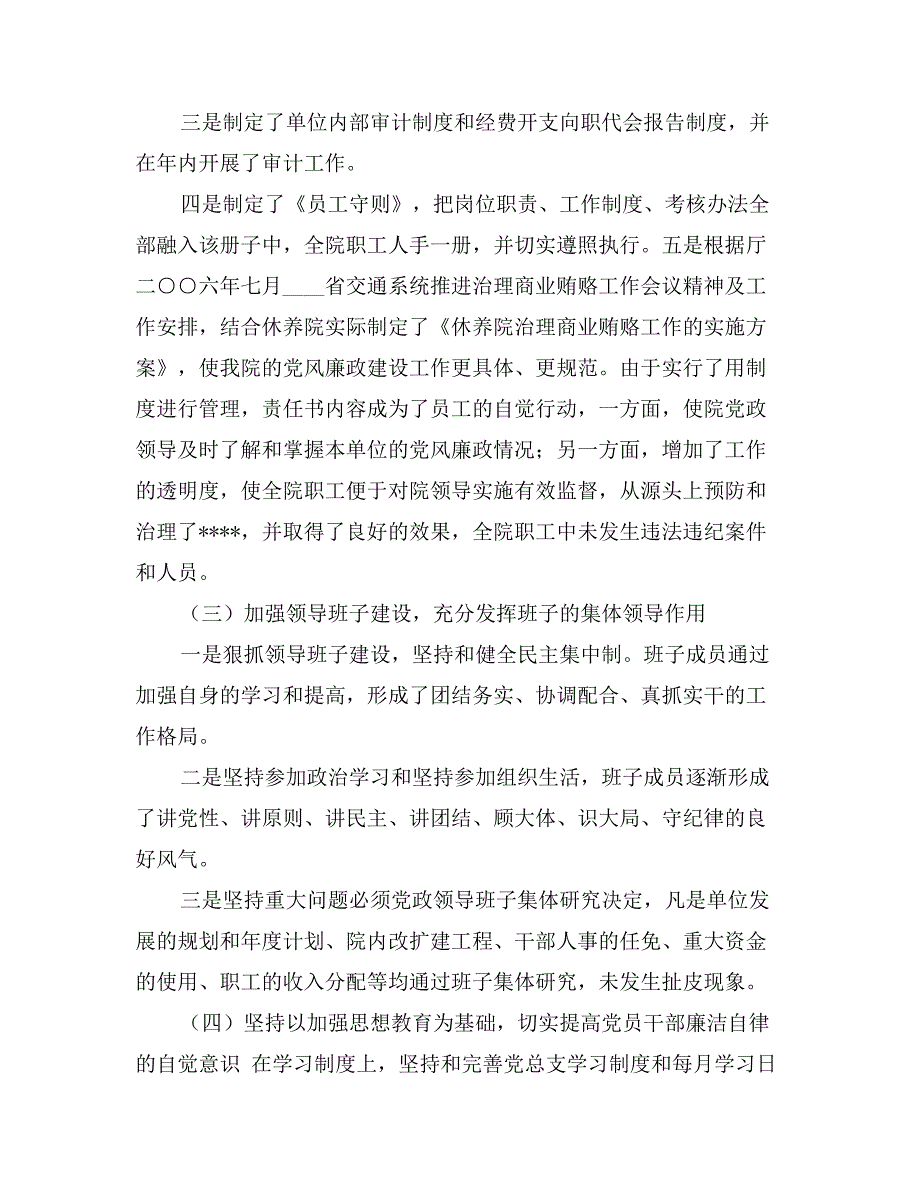 三是制定了单位内部审计制度和经费开支向职代会报告制度，并在年内开展了审计工作。

四是制定了《员工守则》，把岗位职责、工作制度、考核办法全部融入该册子中，全院职工人手一册，并切实遵照执行。五是根据厅二〇〇六年七月____省交通系统推进治理商业贿赂工作会议精神及工作安排，结合休养院实际制定了《休养院治理商业贿赂工作的实施方案》，使我院的党风廉政建设工作更具体、更规范。由于实行了用制度进行管理，责任书内容成为了员工的自觉行动，一方面，使院党政领导及时了解和掌握本单位的党风廉政情况；另一方面，增加了工作的透明度，使全院职工便于对院领导实施有效监督，从源头上预防和治理了****，并取得了良好的效果，全院职工中未发生违法违纪案件和人员。

（三）加强领导班子建设，充分发挥班子的集体领导作用

一是狠抓领导班子建设，坚持和健全民主集中制。班子成员通过加强自身的学习和提高，形成了团结务实、协调配合、真抓实干的工作格局。

二是坚持参加政治学习和坚持参加组织生活，班子成员逐渐形成了讲党性、讲原则、讲民主、讲团结、顾大体、识大局、守纪律的良好风气。

三是坚持重大问题必须党政领导班子集体研究决定，凡是单位发展的规划和年度计划、院内改扩建工程、干部人事的任免、重大资金的使用、职工的收入分配等均通过班子集体研究，未发生扯皮现象。

（四）坚持以加强思想教育为基础，切实提高党员干部廉洁自律的自觉意识 在学习制度上，坚持和完善党总支学习制度和每月学习日